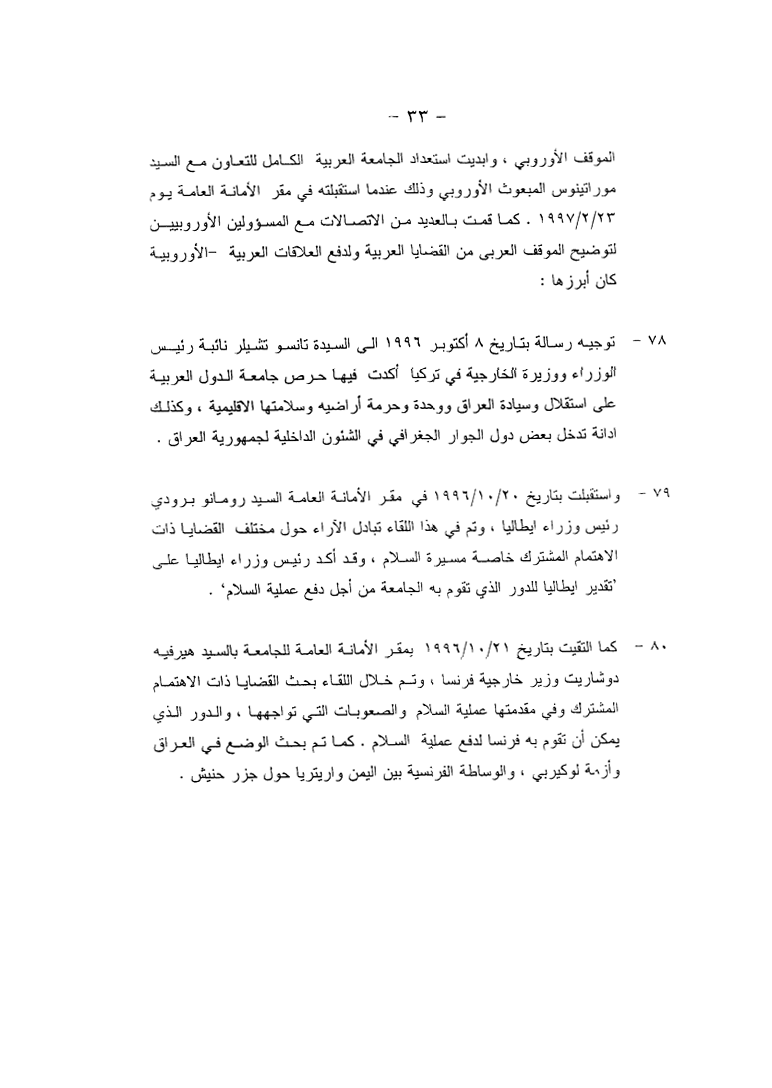 - ٣٣ -

الموقف الأوروبي ، وابديت استعداد الجامعة العربية الكامل للتعاون مع السيد موراتينوس المبعوث الأوروبي وذلك عندما استقبلته في مقر الأمانة العامة يوم ١٩٩٧/٢/٢٣ . كما قمت بالعديد من الاتصالات مع المسؤولين الأوروبيين لتوضيح الموقف العربى من القضايا العربية ولدفع العلاقات العربية -الأوروبية كان أبرزها :

٧٨ - توجيه رسالة بتاريخ ٨ أكتوبر ١٩٩٦ الى السيدة تانسو تشيلر نائبة رئيس الوزراء ووزيرة الخارجية في تركيا أكدت فيها حرص جامعة الدول العربية على استقلال وسيادة العراق ووحدة وحرمة أراضيه وسلامتها الاقليمية ، وكذلك ادانة تدخل بعض دول الجوار الجغرافي في الشئون الداخلية لجمهورية العراق .

٧٩ - واستقبلت بتاريخ ١٩٩٦/١٠/٢٠ في مقر الأمانة العامة السيد رومانو برودي رئيس وزراء ايطاليا ، وتم في هذا اللقاء تبادل الآراء حول مختلف القضايا ذات الاهتمام المشترك خاصة مسيرة السلام ، وقد أكد رئيس وزراء ايطاليا على 'تقدير ايطاليا للدور الذي تقوم به الجامعة من أجل دفع عملية السلام' .

٨٠ - كما التقيت بتاريخ ١٩٩٦/١٠/٢١ بمقر الأمانة العامة للجامعة بالسيد هيرفيه دوشاريت وزير خارجية فرنسا ، وتم خلال اللقاء بحث القضايا ذات الاهتمام المشترك وفي مقدمتها عملية السلام والصعوبات التي تواجهها ، والدور الذي يمكن أن تقوم به فرنسا لدفع عملية السلام . كما تم بحث الوضع في العراق وأزمة لوكيربي ، والوساطة الفرنسية بين اليمن واريتريا حول جزر حنيش .